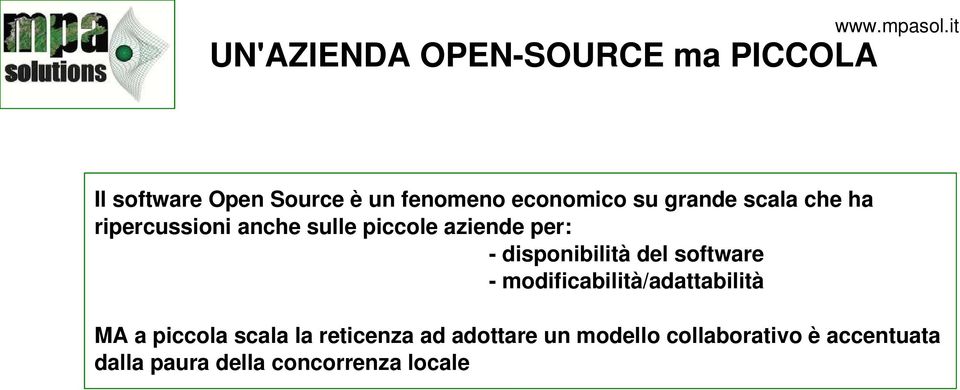 mpa solutions

www.mpasol.it

UN'AZIENDA OPEN-SOURCE ma PICCOLA

Il software Open Source è un fenomeno economico su grande scala che ha ripercussioni anche sulle piccole aziende per:
- disponibilità del software
- modificabilità/adattabilità

MA a piccola scala la reticenza ad adottare un modello collaborativo è accentuata dalla paura della concorrenza locale